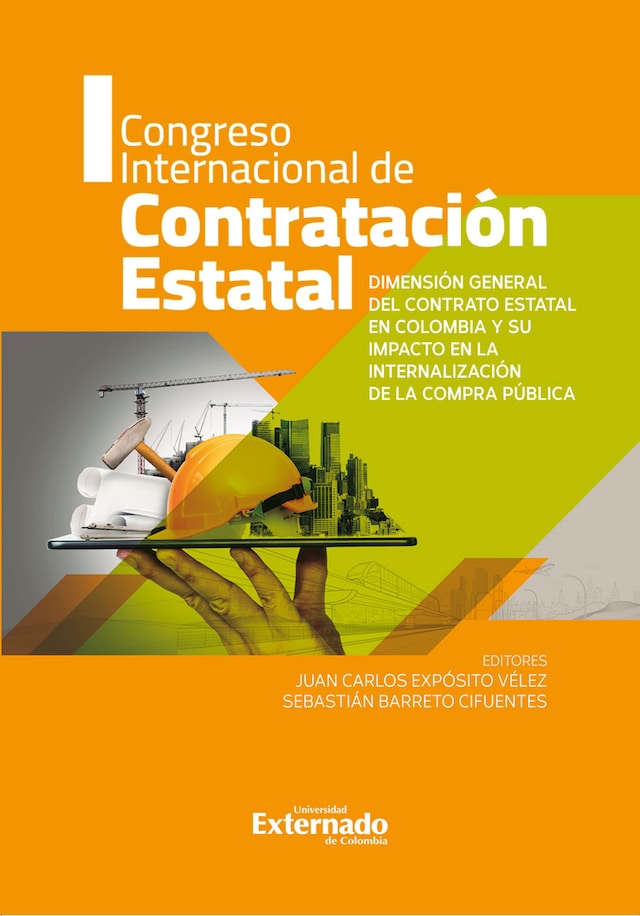 I Congreso Internacional de
Contratación Estatal

DIMENSIÓN GENERAL DEL CONTRATO ESTATAL EN COLOMBIA Y SU IMPACTO EN LA INTERNALIZACIÓN DE LA COMPRA PÚBLICA

EDITORES
JUAN CARLOS EXPÓSITO VÉLEZ
SEBASTIÁN BARRETO CIFUENTES

Universidad
Externado
de Colombia